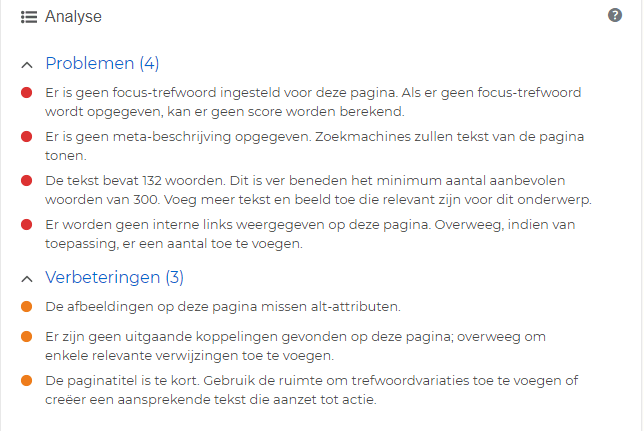 Analyse

Problemen (4)

Er is geen focus-trefwoord ingesteld voor deze pagina. Als er geen focus-trefwoord wordt opgegeven, kan er geen score worden berekend.

Er is geen meta-beschrijving opgegeven. Zoekmachines zullen tekst van de pagina tonen.

De tekst bevat 132 woorden. Dit is ver beneden het minimum aantal aanbevolen woorden van 300. Voeg meer tekst en beeld toe die relevant zijn voor dit onderwerp.

Er worden geen interne links weergegeven op deze pagina. Overweeg, indien van toepassing, er een aantal toe te voegen.

Verbeteringen (3)

De afbeeldingen op deze pagina missen alt-attributen.

Er zijn geen uitgaande koppelingen gevonden op deze pagina; overweeg om enkele relevante verwijzingen toe te voegen.

De paginatitel is te kort. Gebruik de ruimte om trefwoordvariaties toe te voegen of creëer een aansprekende tekst die aanzet tot actie.